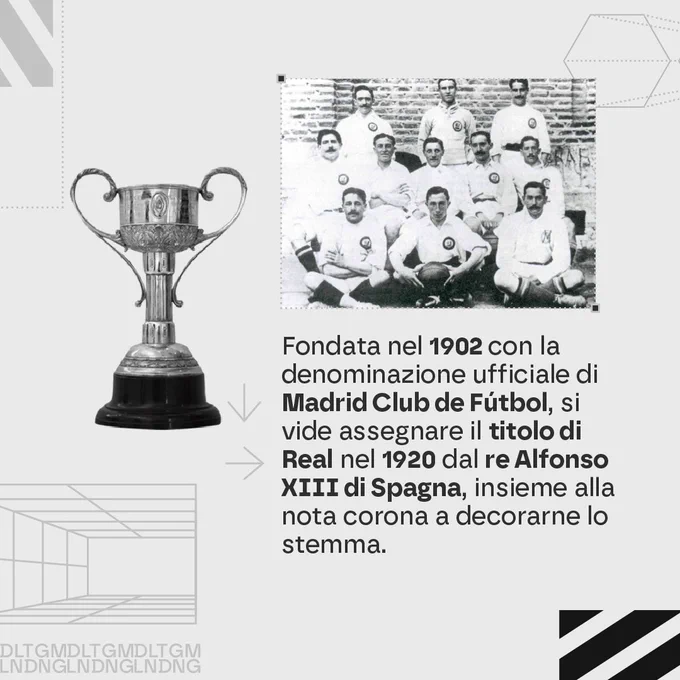 Fondata nel 1902 con la denominazione ufficiale di Madrid Club de Fútbol, si vide assegnare il titolo di Real nel 1920 dal re Alfonso XIII di Spagna, insieme alla nota corona a decorarne lo stemma.

DLTGMDLTGMDLTGM
LNDNGLNDNGLNDNG